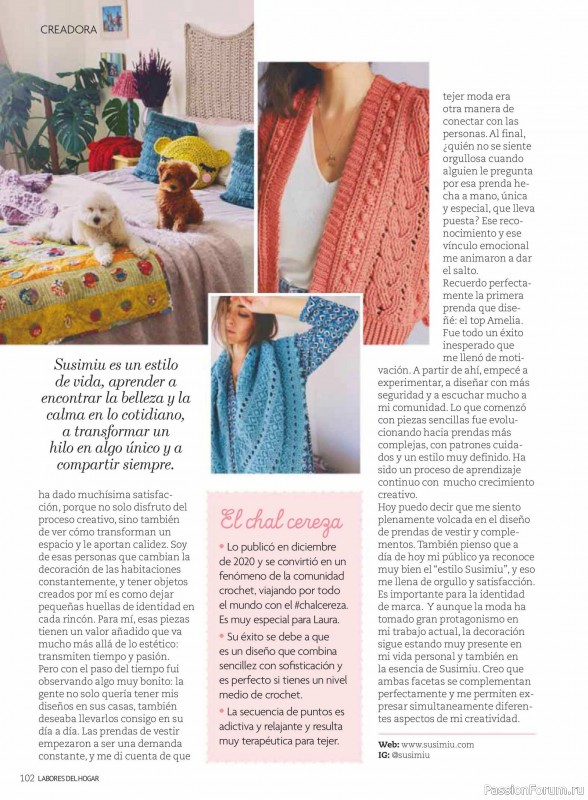 CREADORA

Susimiu es un estilo de vida, aprender a encontrar la belleza y la calma en lo cotidiano, a transformar un hilo en algo único y a compartir siempre.

ha dado muchísima satisfacción, porque no solo disfruto del proceso creativo, sino también de ver cómo transforman un espacio y le aportan calidez. Soy de esas personas que cambian la decoración de las habitaciones constantemente, y tener objetos creados por mí es como dejar pequeñas huellas de identidad en cada rincón. Para mí, esas piezas tienen un valor añadido que va mucho más allá de lo estético: transmiten tiempo y pasión.
Pero con el paso del tiempo fui observando algo muy bonito: la gente no solo quería tener mis diseños en sus casas, también deseaba llevarlos consigo en su día a día. Las prendas de vestir empezaron a ser una demanda constante, y me di cuenta de que

El chal cereza

• Lo publicó en diciembre de 2020 y se convirtió en un fenómeno de la comunidad crochet, viajando por todo el mundo con el #chalcereza. Es muy especial para Laura.
• Su éxito se debe a que es un diseño que combina sencillez con sofisticación y es perfecto si tienes un nivel medio de crochet.
• La secuencia de puntos es adictiva y relajante y resulta muy terapéutica para tejer.

tejer moda era otra manera de conectar con las personas. Al final, ¿quién no se siente orgullosa cuando alguien le pregunta por esa prenda hecha a mano, única y especial, que lleva puesta? Ese reconocimiento y ese vínculo emocional me animaron a dar el salto.
Recuerdo perfectamente la primera prenda que diseñé: el top Amelia. Fue todo un éxito inesperado que me llenó de motivación. A partir de ahí, empecé a experimentar, a diseñar con más seguridad y a escuchar mucho a mi comunidad. Lo que comenzó con piezas sencillas fue evolucionando hacia prendas más complejas, con patrones cuidados y un estilo muy definido. Ha sido un proceso de aprendizaje continuo con mucho crecimiento creativo.
Hoy puedo decir que me siento plenamente volcada en el diseño de prendas de vestir y complementos. También pienso que a día de hoy mi público ya reconoce muy bien el "estilo Susimiu", y eso me llena de orgullo y satisfacción. Es importante para la identidad de marca. Y aunque la moda ha tomado gran protagonismo en mi trabajo actual, la decoración sigue estando muy presente en mi vida personal y también en la esencia de Susimiu. Creo que ambas facetas se complementan perfectamente y me permiten expresar simultaneamente diferentes aspectos de mi creatividad.

Web: www.susimiu.com
IG: @susimiu

102 LABORES DEL HOGAR

PassionForum.ru